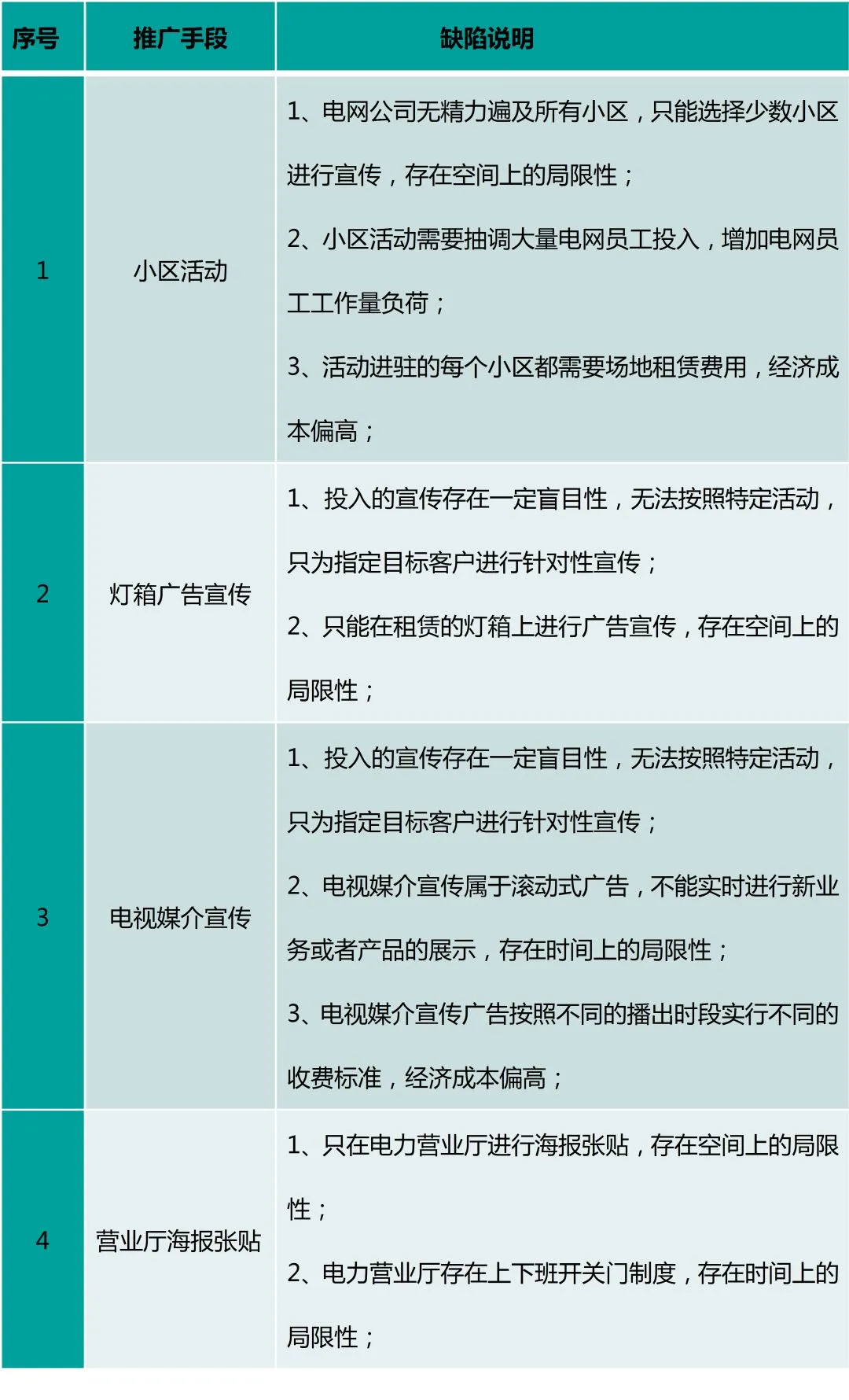 | 序号 | 推广手段 | 缺陷说明 |
|---|---|---|
| 1 | 小区活动 | 1、电网公司无精力遍及所有小区，只能选择少数小区进行宣传，存在空间上的局限性；<br>2、小区活动需要抽调大量电网员工投入，增加电网员工工作量负荷；<br>3、活动进驻的每个小区都需要场地租赁费用，经济成本偏高； |
| 2 | 灯箱广告宣传 | 1、投入的宣传存在一定盲目性，无法按照特定活动，只为指定目标客户进行针对性宣传；<br>2、只能在租赁的灯箱上进行广告宣传，存在空间上的局限性； |
| 3 | 电视媒介宣传 | 1、投入的宣传存在一定盲目性，无法按照特定活动，只为指定目标客户进行针对性宣传；<br>2、电视媒介宣传属于滚动式广告，不能实时进行新业务或者产品的展示，存在时间上的局限性；<br>3、电视媒介宣传广告按照不同的播出时段实行不同的收费标准，经济成本偏高； |
| 4 | 营业厅海报张贴 | 1、只在电力营业厅进行海报张贴，存在空间上的局限性；<br>2、电力营业厅存在上下班开关门制度，存在时间上的局限性； |